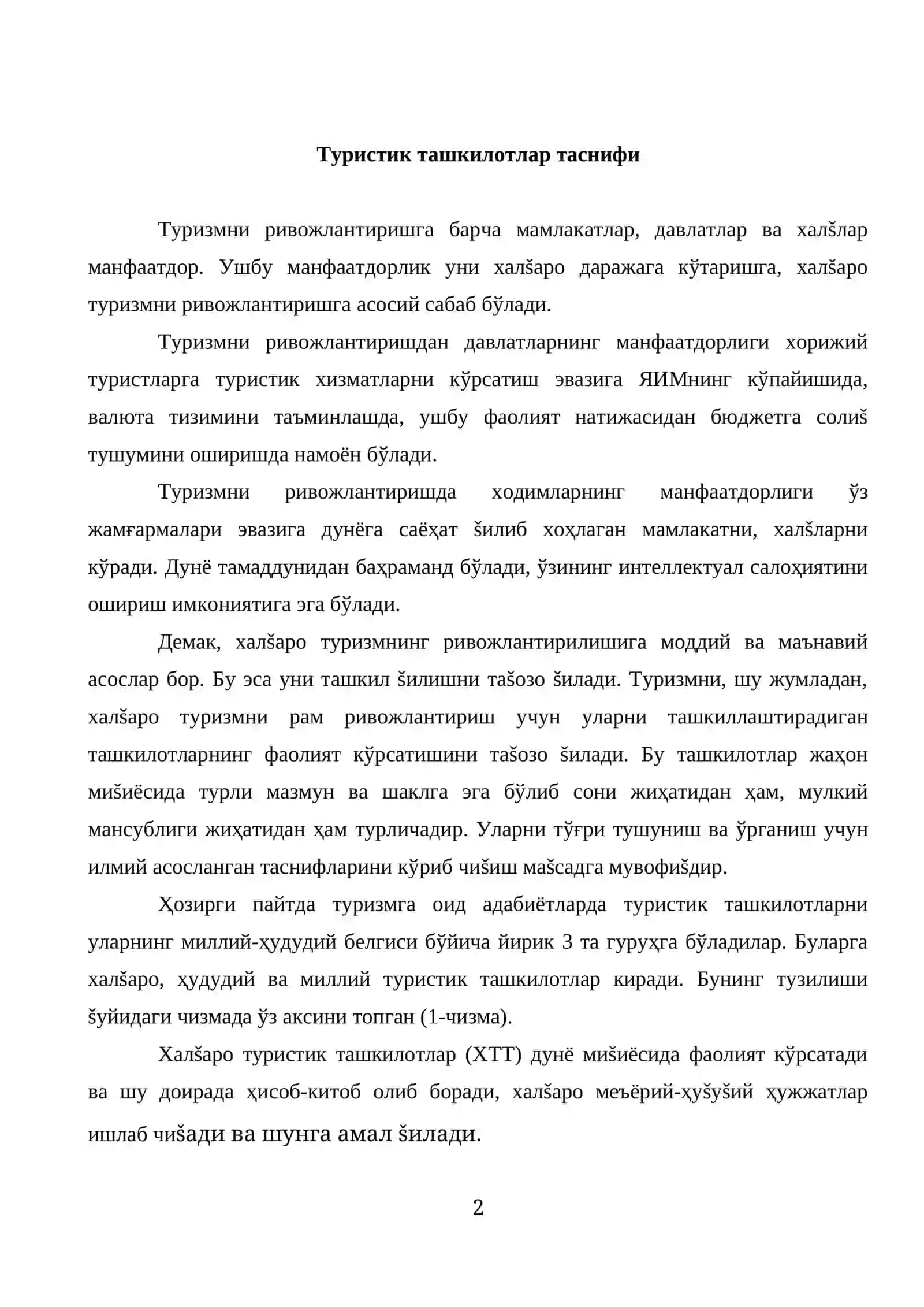 Туристик ташкилотлар таснифи

Туризмни ривожлантиришга барча мамлакатлар, давлатлар ва халšлар манфаатдор. Ушбу манфаатдорлик уни халšаро даражага кўтаришга, халšаро туризмни ривожлантиришга асосий сабаб бўлади.

Туризмни ривожлантиришдан давлатларнинг манфаатдорлиги хорижий туристларга туристик хизматларни кўрсатиш эвазига ЯИМнинг кўпайишида, валюта тизимини таъминлашда, ушбу фаолият натижасидан бюджетга солиš тушумини оширишда намоён бўлади.

Туризмни ривожлантиришда ходимларнинг манфаатдорлиги ўз жамғармалари эвазига дунёга саёҳат šилиб хоҳлаган мамлакатни, халšларни кўради. Дунё тамаддунидан баҳраманд бўлади, ўзининг интеллектуал салоҳиятини ошириш имкониятига эга бўлади.

Демак, халšаро туризмнинг ривожлантирилишига моддий ва маънавий асослар бор. Бу эса уни ташкил šилишни таšозо šилади. Туризмни, шу жумладан, халšаро туризмни рам ривожлантириш учун уларни ташкиллаштирадиган ташкилотларнинг фаолият кўрсатишини таšозо šилади. Бу ташкилотлар жаҳон миšиёсида турли мазмун ва шаклга эга бўлиб сони жиҳатидан ҳам, мулкий мансублиги жиҳатидан ҳам турличадир. Уларни тўғри тушуниш ва ўрганиш учун илмий асосланган таснифларини кўриб чиšиш маšсадга мувофиšдир.

Ҳозирги пайтда туризмга оид адабиётларда туристик ташкилотларни уларнинг миллий-ҳудудий белгиси бўйича йирик 3 та гуруҳга бўладилар. Буларга халšаро, ҳудудий ва миллий туристик ташкилотлар киради. Бунинг тузилиши šуйидаги чизмада ўз аксини топган (1-чизма).

Халšаро туристик ташкилотлар (ХТТ) дунё миšиёсида фаолият кўрсатади ва шу доирада ҳисоб-китоб олиб боради, халšаро меъёрий-ҳуšуšий ҳужжатлар ишлаб чиšади ва шунга амал šилади.

2